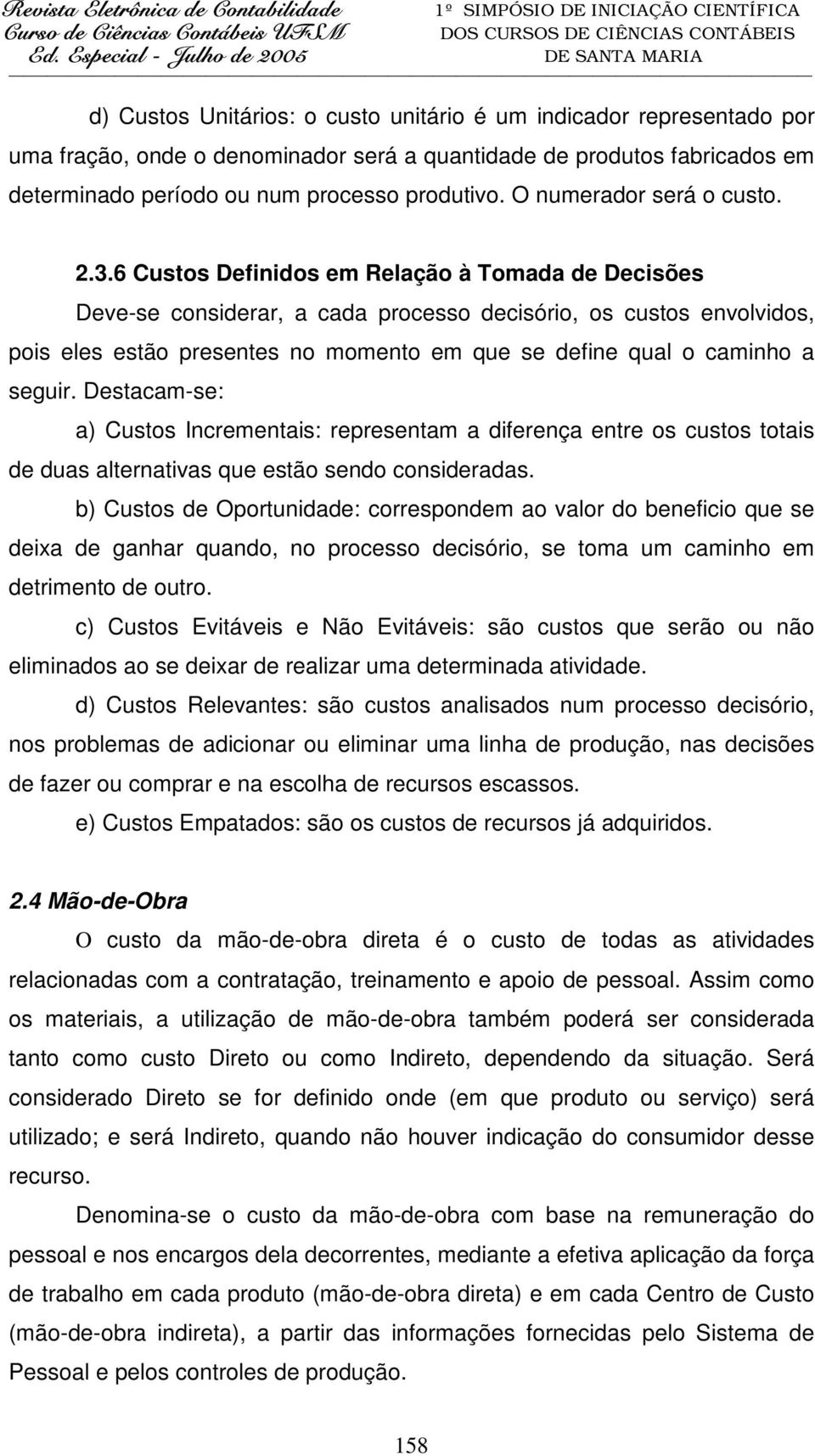 Revista Eletrônica de Contabilidade
Curso de Ciências Contábeis UFSM
Ed. Especial - Julho de 2005

1º SIMPÓSIO DE INICIAÇÃO CIENTÍFICA
DOS CURSOS DE CIÊNCIAS CONTÁBEIS
DE SANTA MARIA

d) Custos Unitários: o custo unitário é um indicador representado por uma fração, onde o denominador será a quantidade de produtos fabricados em determinado período ou num processo produtivo. O numerador será o custo.

2.3.6 Custos Definidos em Relação à Tomada de Decisões

Deve-se considerar, a cada processo decisório, os custos envolvidos, pois eles estão presentes no momento em que se define qual o caminho a seguir. Destacam-se:

a) Custos Incrementais: representam a diferença entre os custos totais de duas alternativas que estão sendo consideradas.

b) Custos de Oportunidade: correspondem ao valor do beneficio que se deixa de ganhar quando, no processo decisório, se toma um caminho em detrimento de outro.

c) Custos Evitáveis e Não Evitáveis: são custos que serão ou não eliminados ao se deixar de realizar uma determinada atividade.

d) Custos Relevantes: são custos analisados num processo decisório, nos problemas de adicionar ou eliminar uma linha de produção, nas decisões de fazer ou comprar e na escolha de recursos escassos.

e) Custos Empatados: são os custos de recursos já adquiridos.

2.4 Mão-de-Obra

O custo da mão-de-obra direta é o custo de todas as atividades relacionadas com a contratação, treinamento e apoio de pessoal. Assim como os materiais, a utilização de mão-de-obra também poderá ser considerada tanto como custo Direto ou como Indireto, dependendo da situação. Será considerado Direto se for definido onde (em que produto ou serviço) será utilizado; e será Indireto, quando não houver indicação do consumidor desse recurso.

Denomina-se o custo da mão-de-obra com base na remuneração do pessoal e nos encargos dela decorrentes, mediante a efetiva aplicação da força de trabalho em cada produto (mão-de-obra direta) e em cada Centro de Custo (mão-de-obra indireta), a partir das informações fornecidas pelo Sistema de Pessoal e pelos controles de produção.

158